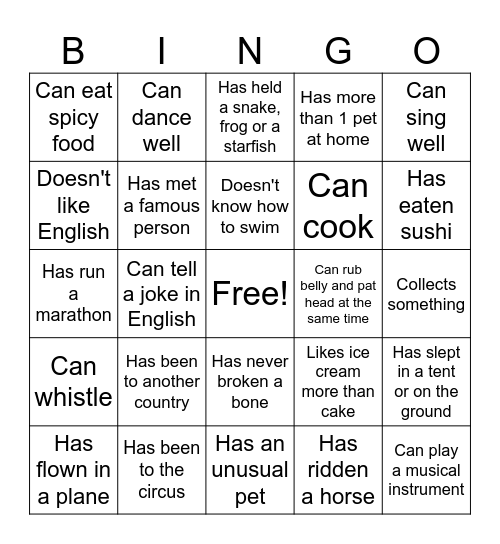 | B | I | N | G | O |
|---|---|---|---|---|
| Can eat spicy food | Can dance well | Has held a snake, frog or a starfish | Has more than 1 pet at home | Can sing well |
| Doesn't like English | Has met a famous person | Doesn't know how to swim | Can cook | Has eaten sushi |
| Has run a marathon | Can tell a joke in English | Free! | Can rub belly and pat head at the same time | Collects something |
| Can whistle | Has been to another country | Has never broken a bone | Likes ice cream more than cake | Has slept in a tent or on the ground |
| Has flown in a plane | Has been to the circus | Has an unusual pet | Has ridden a horse | Can play a musical instrument |